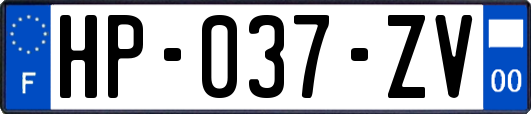 F
HP-037-ZV
00